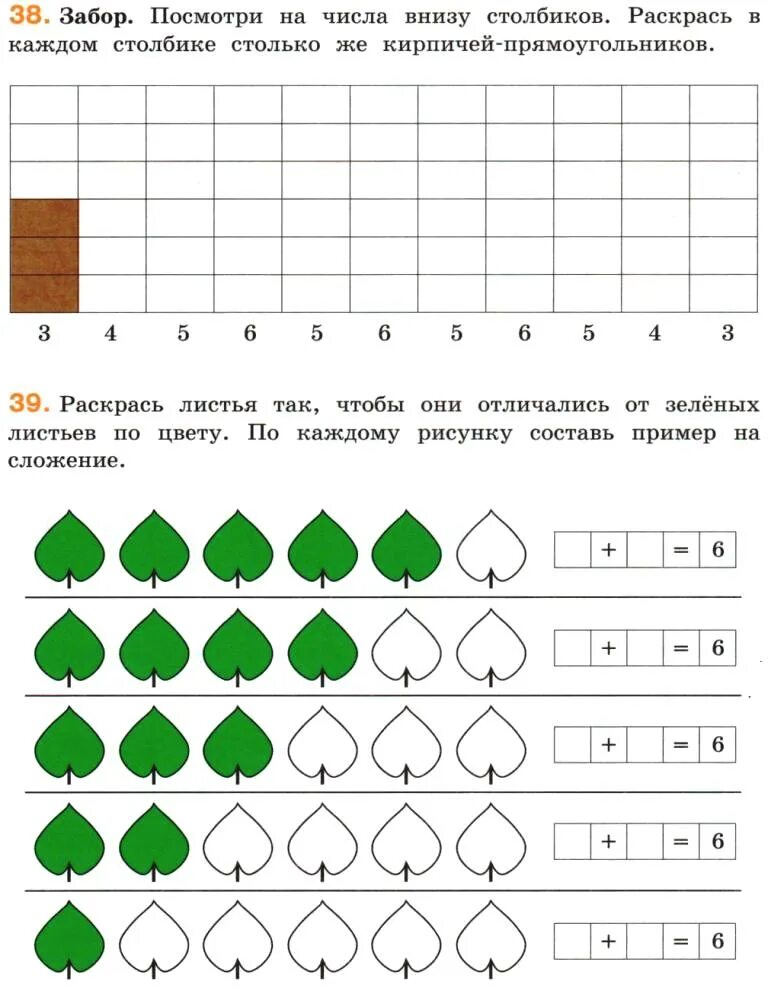 38. Забор. Посмотри на числа внизу столбиков. Раскрась в каждом столбике столько же кирпичей-прямоугольников.

3 4 5 6 5 6 5 6 5 4 3

39. Раскрась листья так, чтобы они отличались от зелёных листьев по цвету. По каждому рисунку составь пример на сложение.

+ = 6

+ = 6

+ = 6

+ = 6

+ = 6